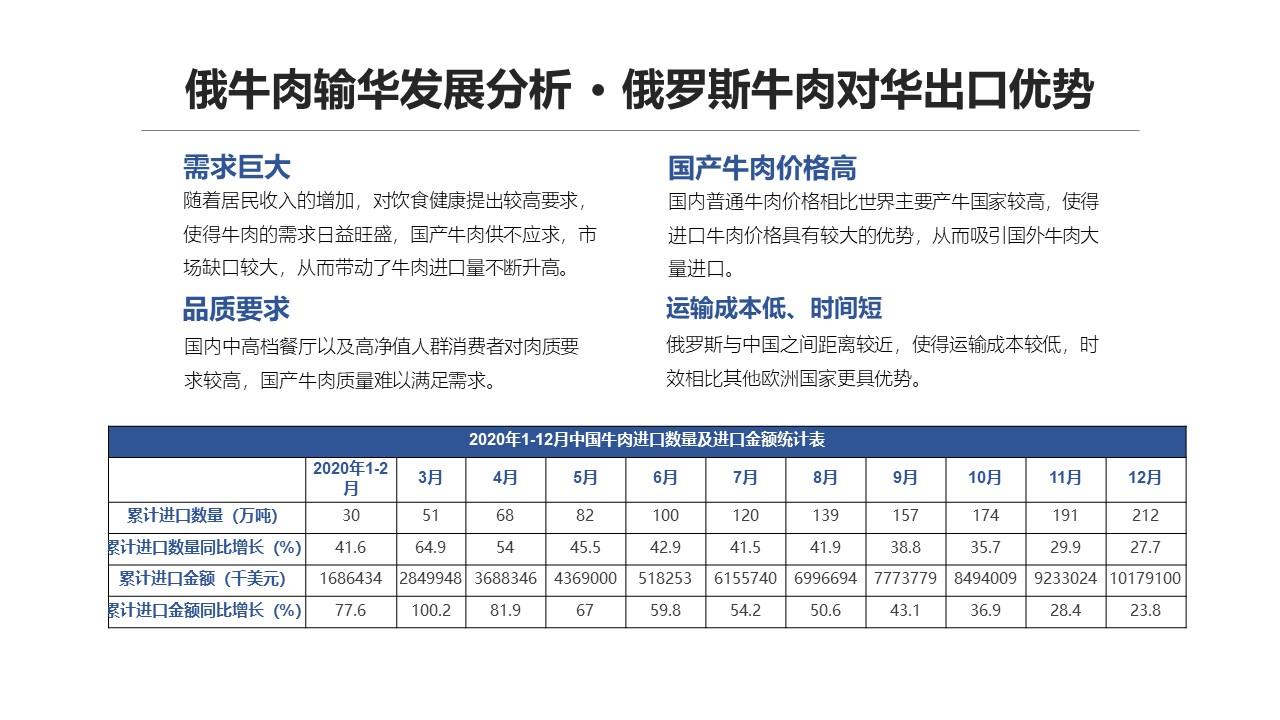 俄牛肉输华发展分析 • 俄罗斯牛肉对华出口优势

需求巨大
随着居民收入的增加，对饮食健康提出较高要求，使得牛肉的需求日益旺盛，国产牛肉供不应求，市场缺口较大，从而带动了牛肉进口量不断升高。

品质要求
国内中高档餐厅以及高净值人群消费者对肉质要求较高，国产牛肉质量难以满足需求。

国产牛肉价格高
国内普通牛肉价格相比世界主要产牛国家较高，使得进口牛肉价格具有较大的优势，从而吸引国外牛肉大量进口。

运输成本低、时间短
俄罗斯与中国之间距离较近，使得运输成本较低，时效相比其他欧洲国家更具优势。

2020年1-12月中国牛肉进口数量及进口金额统计表

| | 2020年1-2月 | 3月 | 4月 | 5月 | 6月 | 7月 | 8月 | 9月 | 10月 | 11月 | 12月 |
|---|---|---|---|---|---|---|---|---|---|---|---|
| 累计进口数量（万吨） | 30 | 51 | 68 | 82 | 100 | 120 | 139 | 157 | 174 | 191 | 212 |
| 累计进口数量同比增长（%） | 41.6 | 64.9 | 54 | 45.5 | 42.9 | 41.5 | 41.9 | 38.8 | 35.7 | 29.9 | 27.7 |
| 累计进口金额（千美元） | 1686434 | 2849948 | 3688346 | 4369000 | 518253 | 6155740 | 6996694 | 7773779 | 8494009 | 9233024 | 10179100 |
| 累计进口金额同比增长（%） | 77.6 | 100.2 | 81.9 | 67 | 59.8 | 54.2 | 50.6 | 43.1 | 36.9 | 28.4 | 23.8 |